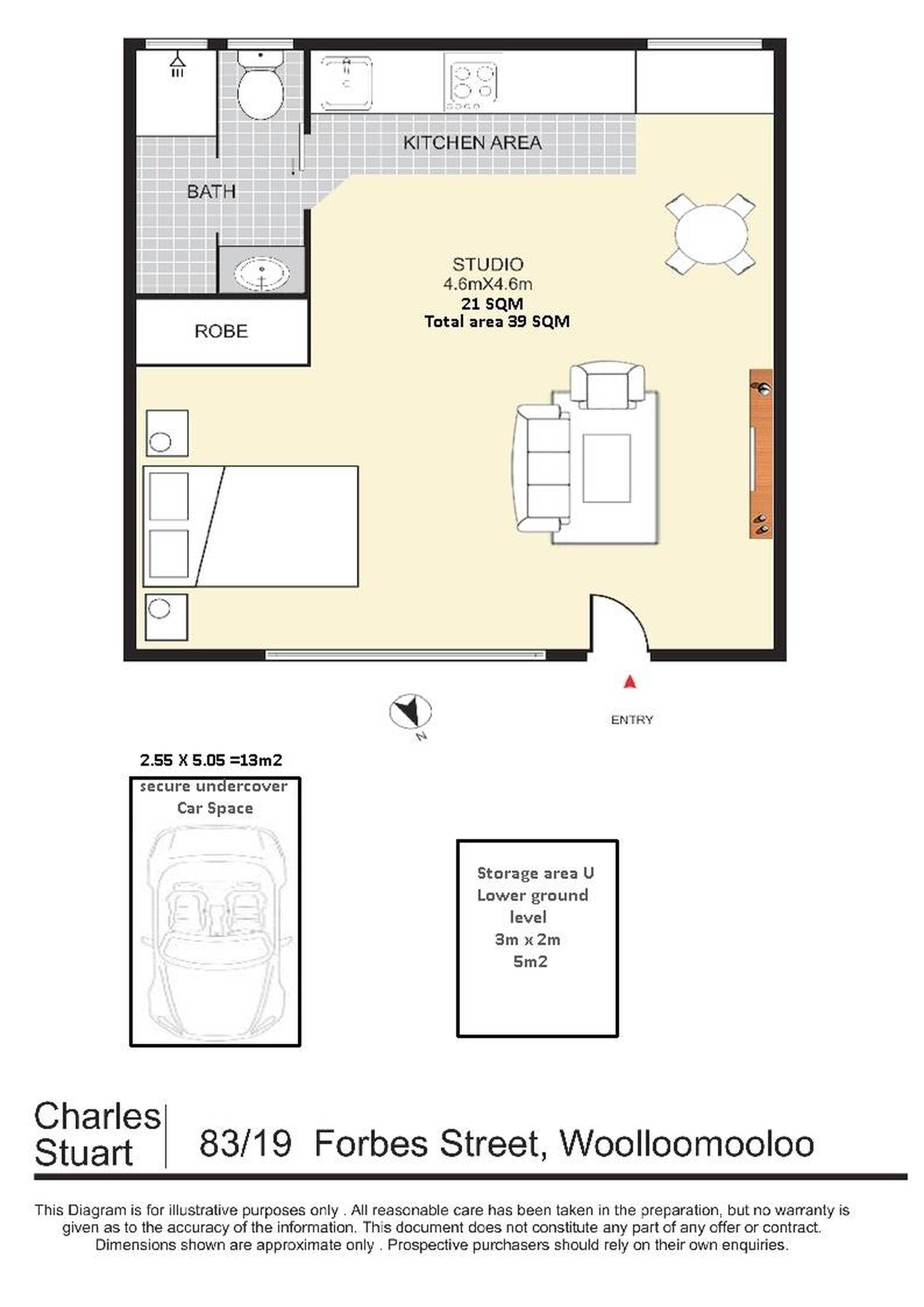 KITCHEN AREA

BATH

STUDIO
4.6mX4.6m
21 SQM
Total area 39 SQM

ROBE

N

ENTRY

2.55 X 5.05 =13m2

secure undercover
Car Space

Storage area U
Lower ground
level
3m x 2m
5m2

Charles
Stuart

83/19 Forbes Street, Woolloomooloo

This Diagram is for illustrative purposes only . All reasonable care has been taken in the preparation, but no warranty is given as to the accuracy of the information. This document does not constitute any part of any offer or contract. Dimensions shown are approximate only . Prospective purchasers should rely on their own enquiries.